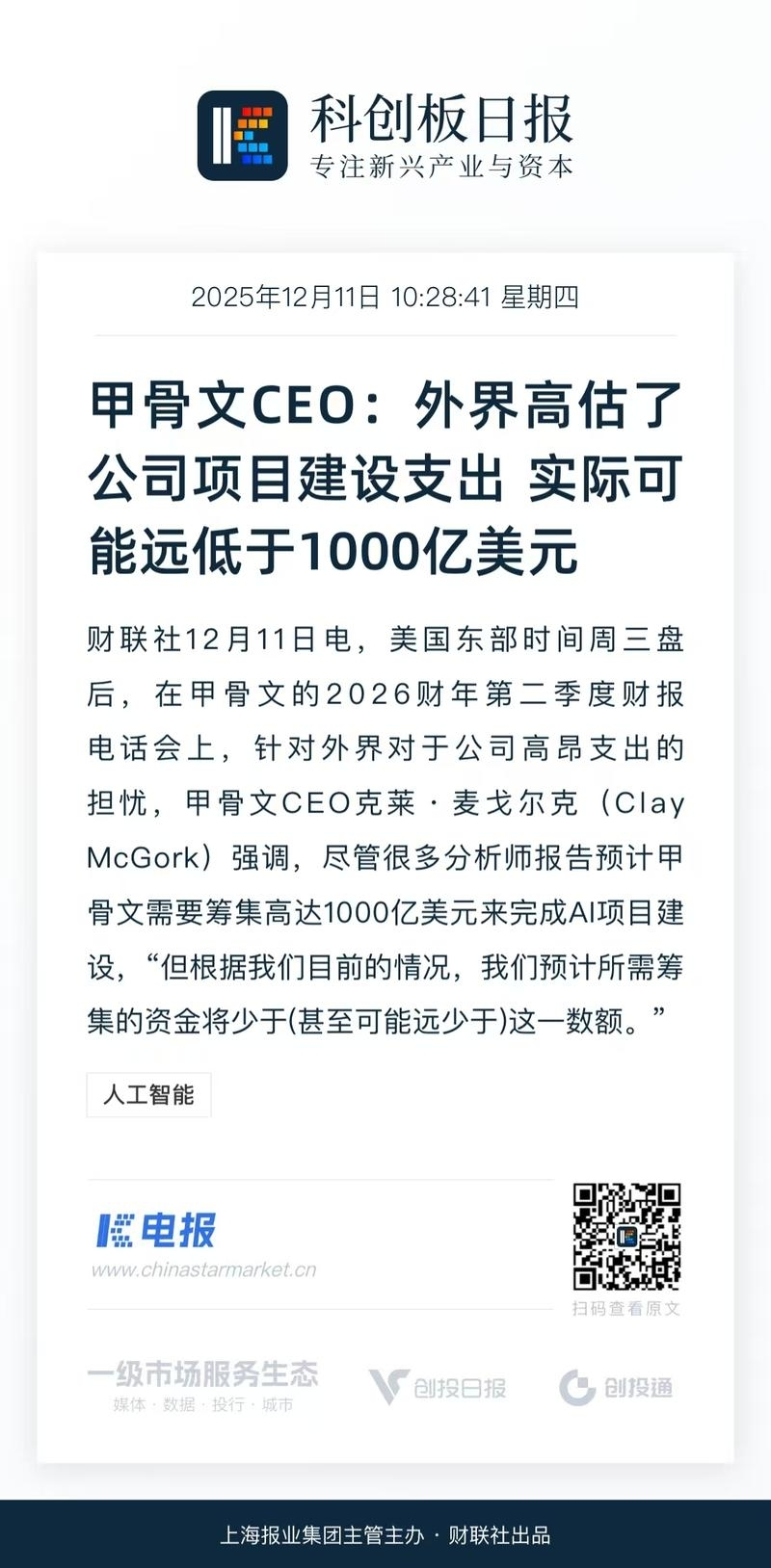 科创板日报
专注新兴产业与资本

2025年12月11日 10:28:41 星期四

甲骨文CEO：外界高估了公司项目建设支出 实际可能远低于1000亿美元

财联社12月11日电，美国东部时间周三盘后，在甲骨文的2026财年第二季度财报电话会上，针对外界对于公司高昂支出的担忧，甲骨文CEO克莱·麦戈尔克（Clay McGork）强调，尽管很多分析师报告预计甲骨文需要筹集高达1000亿美元来完成AI项目建设，“但根据我们目前的情况，我们预计所需筹集的资金将少于(甚至可能远少于)这一数额。”

人工智能

电报
www.chinastarmarket.cn

扫码查看原文

一级市场服务生态
媒体 · 数据 · 投行 · 城市

创投日报

创投通

上海报业集团主管主办 · 财联社出品